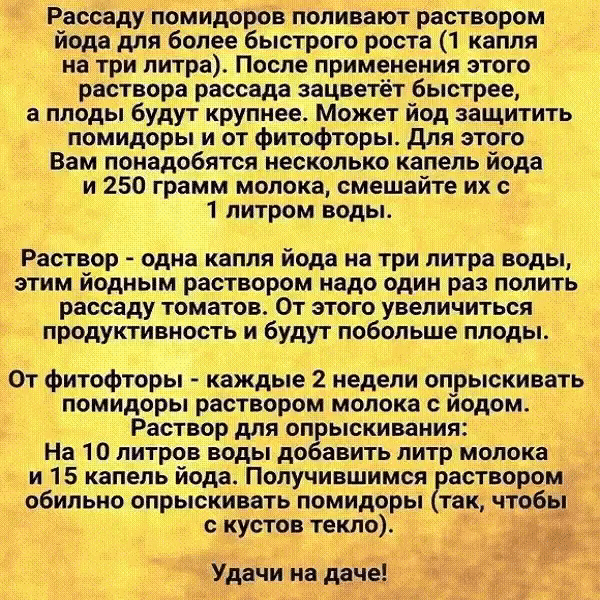 Рассаду помидоров поливают раствором йода для более быстрого роста (1 капля на три литра). После применения этого раствора рассада зацветёт быстрее, а плоды будут крупнее. Может йод защитить помидоры и от фитофторы. Для этого Вам понадобятся несколько капель йода и 250 грамм молока, смешайте их с 1 литром воды.

Раствор - одна капля йода на три литра воды, этим йодным раствором надо один раз полить рассаду томатов. От этого увеличиться продуктивность и будут побольше плоды.

От фитофторы - каждые 2 недели опрыскивать помидоры раствором молока с йодом. Раствор для опрыскивания: На 10 литров воды добавить литр молока и 15 капель йода. Получившимся раствором обильно опрыскивать помидоры (так, чтобы с кустов текло).

Удачи на даче!